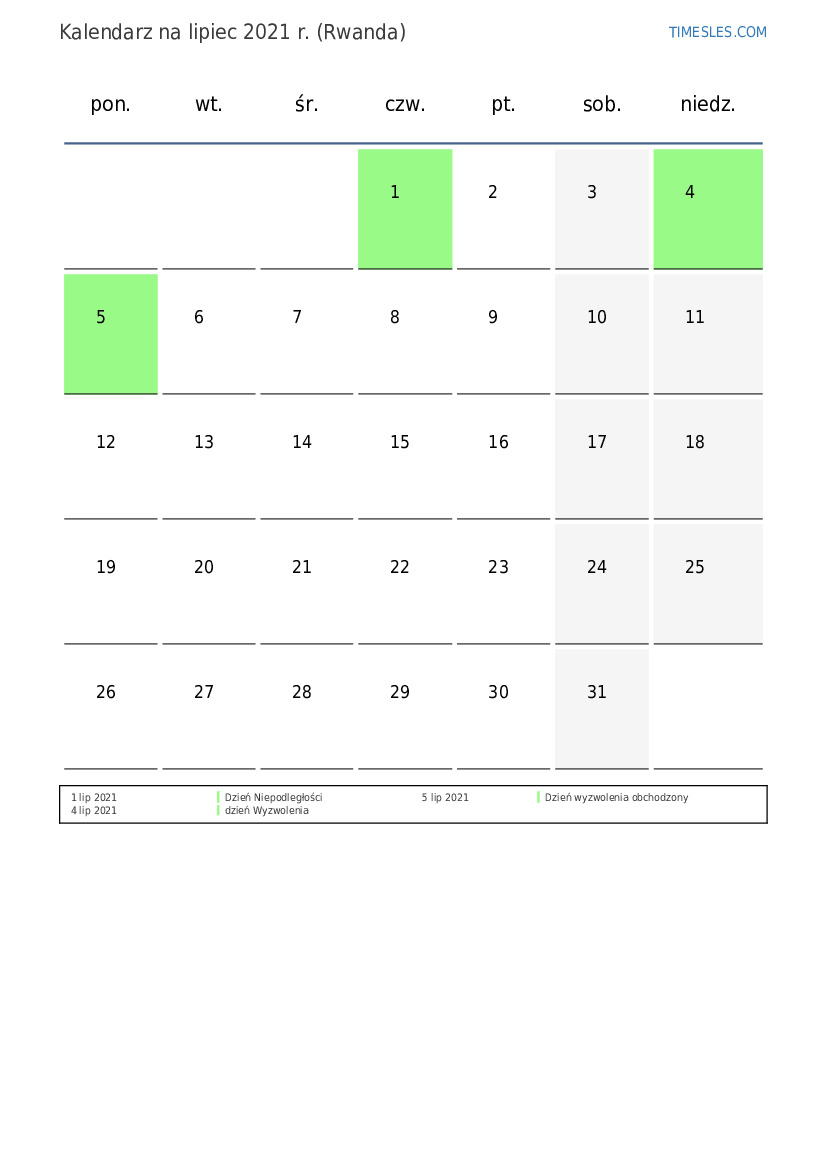 Kalendarz na lipiec 2021 r. (Rwanda)

TIMESLES.COM

| pon. | wt. | śr. | czw. | pt. | sob. | niedz. |
|---|---|---|---|---|---|---|
| | | | 1 | 2 | 3 | 4 |
| 5 | 6 | 7 | 8 | 9 | 10 | 11 |
| 12 | 13 | 14 | 15 | 16 | 17 | 18 |
| 19 | 20 | 21 | 22 | 23 | 24 | 25 |
| 26 | 27 | 28 | 29 | 30 | 31 | |

1 lip 2021 Dzień Niepodległości
4 lip 2021 dzień Wyzwolenia

5 lip 2021 Dzień wyzwolenia obchodzony